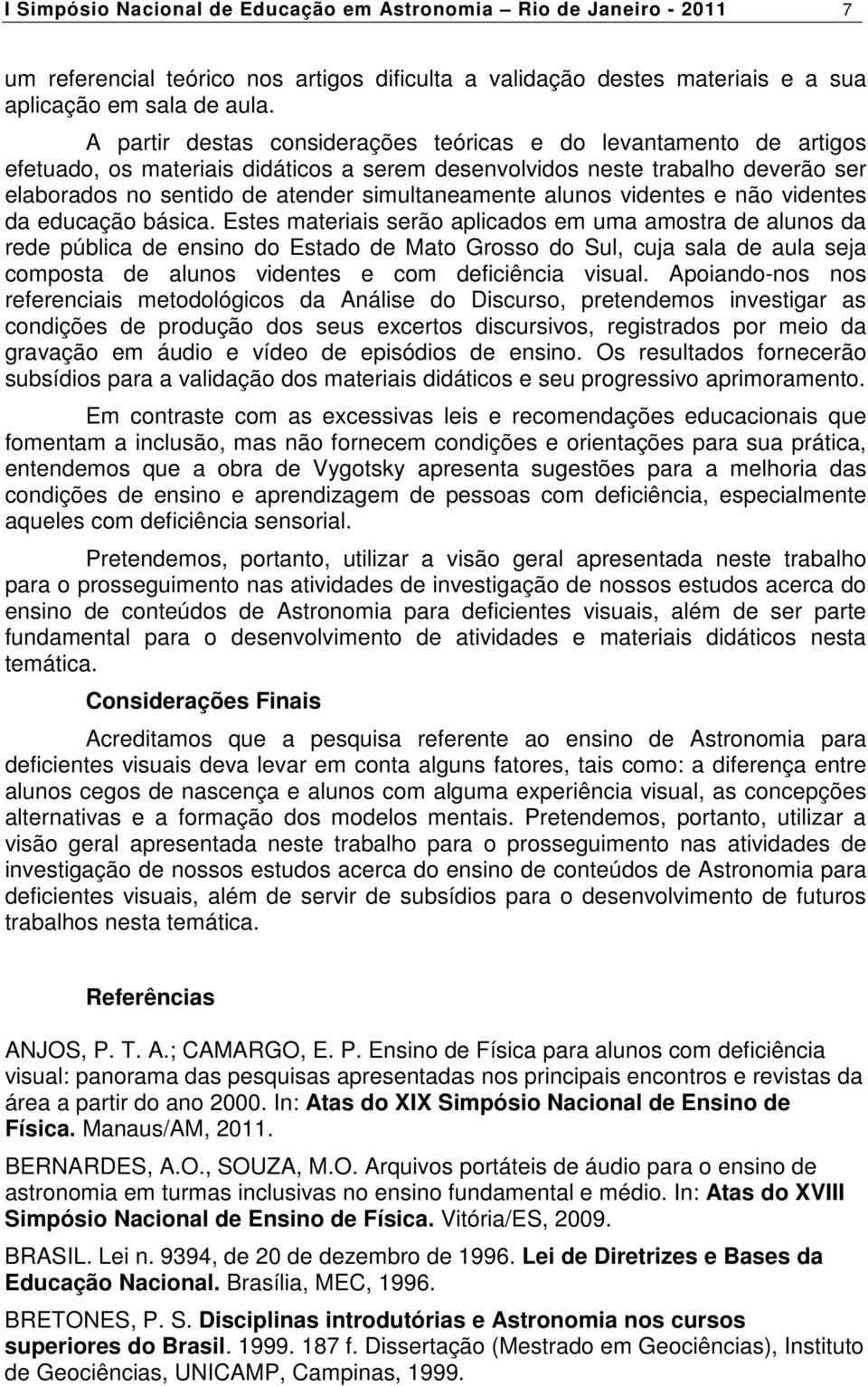 I Simpósio Nacional de Educação em Astronomia – Rio de Janeiro - 2011 7

um referencial teórico nos artigos dificulta a validação destes materiais e a sua aplicação em sala de aula.

A partir destas considerações teóricas e do levantamento de artigos efetuado, os materiais didáticos a serem desenvolvidos neste trabalho deverão ser elaborados no sentido de atender simultaneamente alunos videntes e não videntes da educação básica. Estes materiais serão aplicados em uma amostra de alunos da rede pública de ensino do Estado de Mato Grosso do Sul, cuja sala de aula seja composta de alunos videntes e com deficiência visual. Apoiando-nos nos referenciais metodológicos da Análise do Discurso, pretendemos investigar as condições de produção dos seus excertos discursivos, registrados por meio da gravação em áudio e vídeo de episódios de ensino. Os resultados fornecerão subsídios para a validação dos materiais didáticos e seu progressivo aprimoramento.

Em contraste com as excessivas leis e recomendações educacionais que fomentam a inclusão, mas não fornecem condições e orientações para sua prática, entendemos que a obra de Vygotsky apresenta sugestões para a melhoria das condições de ensino e aprendizagem de pessoas com deficiência, especialmente aqueles com deficiência sensorial.

Pretendemos, portanto, utilizar a visão geral apresentada neste trabalho para o prosseguimento nas atividades de investigação de nossos estudos acerca do ensino de conteúdos de Astronomia para deficientes visuais, além de ser parte fundamental para o desenvolvimento de atividades e materiais didáticos nesta temática.

Considerações Finais

Acreditamos que a pesquisa referente ao ensino de Astronomia para deficientes visuais deva levar em conta alguns fatores, tais como: a diferença entre alunos cegos de nascença e alunos com alguma experiência visual, as concepções alternativas e a formação dos modelos mentais. Pretendemos, portanto, utilizar a visão geral apresentada neste trabalho para o prosseguimento nas atividades de investigação de nossos estudos acerca do ensino de conteúdos de Astronomia para deficientes visuais, além de servir de subsídios para o desenvolvimento de futuros trabalhos nesta temática.

Referências

ANJOS, P. T. A.; CAMARGO, E. P. Ensino de Física para alunos com deficiência visual: panorama das pesquisas apresentadas nos principais encontros e revistas da área a partir do ano 2000. In: Atas do XIX Simpósio Nacional de Ensino de Física. Manaus/AM, 2011.

BERNARDES, A.O., SOUZA, M.O. Arquivos portáteis de áudio para o ensino de astronomia em turmas inclusivas no ensino fundamental e médio. In: Atas do XVIII Simpósio Nacional de Ensino de Física. Vitória/ES, 2009.

BRASIL. Lei n. 9394, de 20 de dezembro de 1996. Lei de Diretrizes e Bases da Educação Nacional. Brasília, MEC, 1996.

BRETONES, P. S. Disciplinas introdutórias e Astronomia nos cursos superiores do Brasil. 1999. 187 f. Dissertação (Mestrado em Geociências), Instituto de Geociências, UNICAMP, Campinas, 1999.